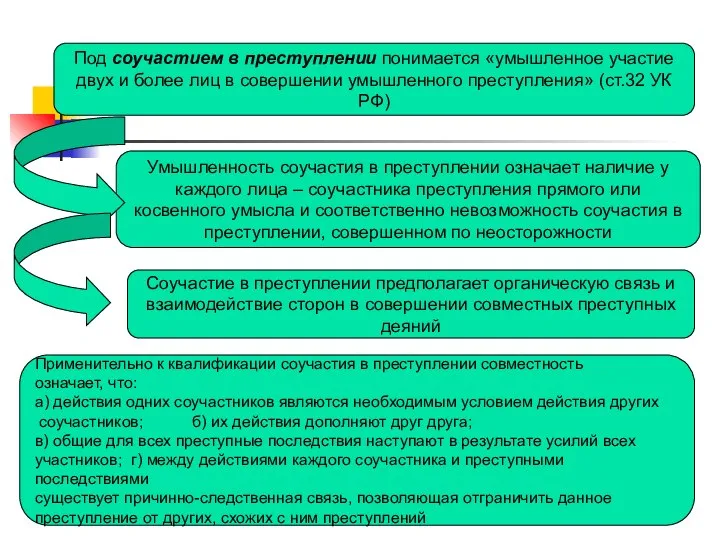 Под соучастием в преступлении понимается «умышленное участие двух и более лиц в совершении умышленного преступления» (ст.32 УК РФ)

Умышленность соучастия в преступлении означает наличие у каждого лица – соучастника преступления прямого или косвенного умысла и соответственно невозможность соучастия в преступлении, совершенном по неосторожности

Соучастие в преступлении предполагает органическую связь и взаимодействие сторон в совершении совместных преступных деяний

Применительно к квалификации соучастия в преступлении совместность означает, что:
а) действия одних соучастников являются необходимым условием действия других соучастников; б) их действия дополняют друг друга;
в) общие для всех преступные последствия наступают в результате усилий всех участников; г) между действиями каждого соучастника и преступными последствиями
существует причинно-следственная связь, позволяющая отграничить данное преступление от других, схожих с ним преступлений